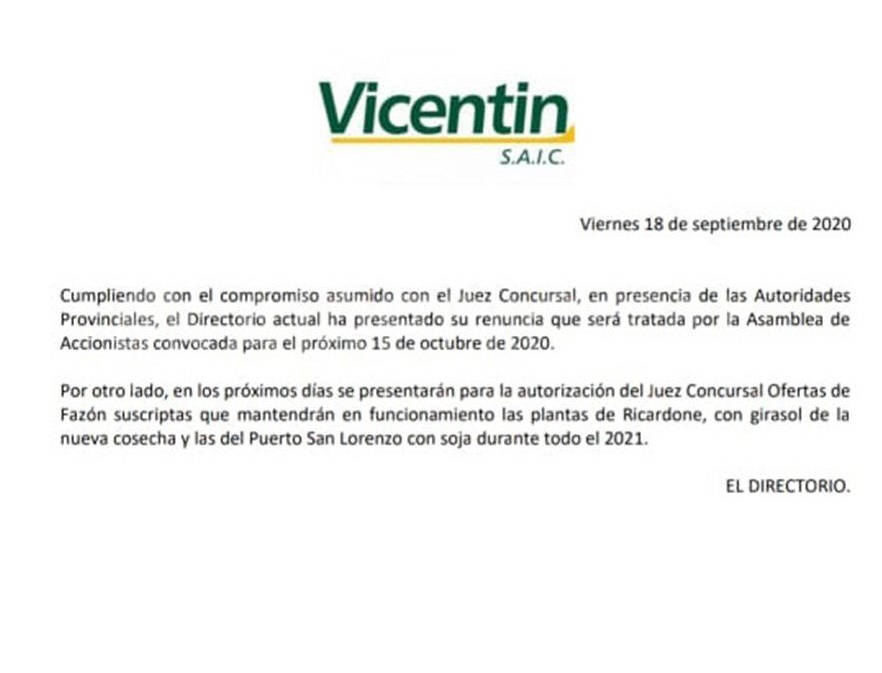 Vicentin
S.A.I.C.

Viernes 18 de septiembre de 2020

Cumpliendo con el compromiso asumido con el Juez Concursal, en presencia de las Autoridades Provinciales, el Directorio actual ha presentado su renuncia que será tratada por la Asamblea de Accionistas convocada para el próximo 15 de octubre de 2020.

Por otro lado, en los próximos días se presentarán para la autorización del Juez Concursal Ofertas de Fazón suscriptas que mantendrán en funcionamiento las plantas de Ricardone, con girasol de la nueva cosecha y las del Puerto San Lorenzo con soja durante todo el 2021.

EL DIRECTORIO.